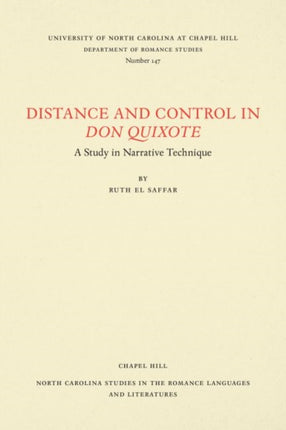 UNIVERSITY OF NORTH CAROLINA AT CHAPEL HILL
DEPARTMENT OF ROMANCE STUDIES
Number 147

DISTANCE AND CONTROL IN
DON QUIXOTE
A Study in Narrative Technique

BY
RUTH EL SAFFAR

CHAPEL HILL

NORTH CAROLINA STUDIES IN THE ROMANCE LANGUAGES
AND LITERATURES